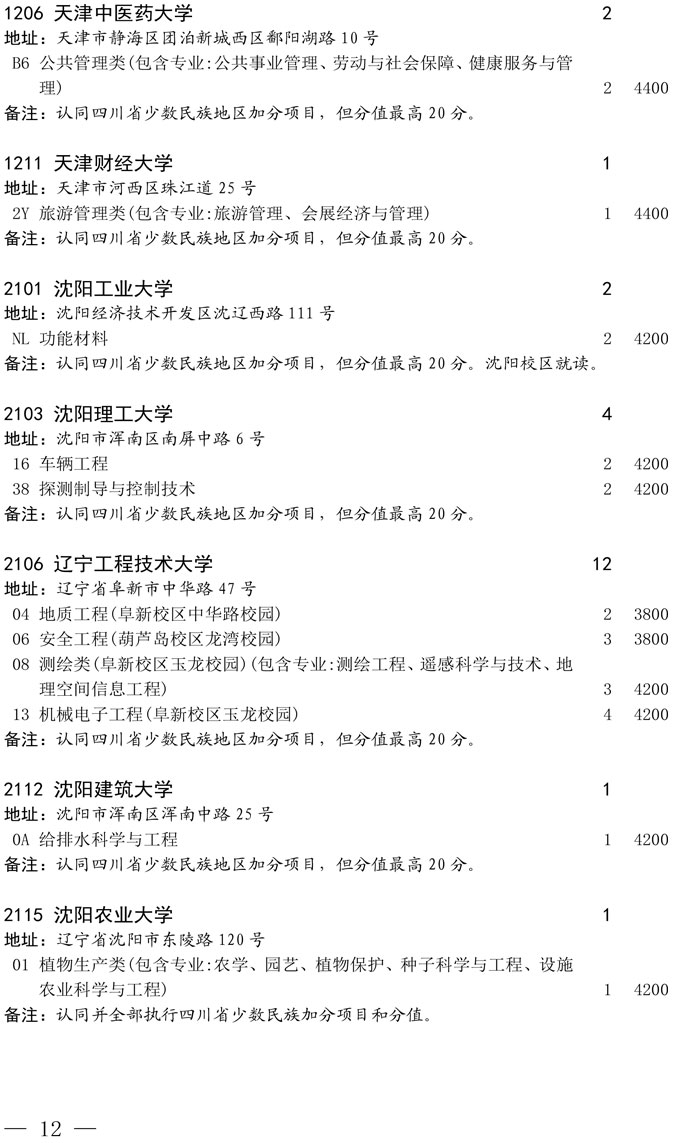 1206 天津中医药大学 2
地址：天津市静海区团泊新城西区鄱阳湖路10号
B6 公共管理类(包含专业:公共事业管理、劳动与社会保障、健康服务与管理) 2 4400
备注：认同四川省少数民族地区加分项目，但分值最高20分。

1211 天津财经大学 1
地址：天津市河西区珠江道25号
2Y 旅游管理类(包含专业:旅游管理、会展经济与管理) 1 4400
备注：认同四川省少数民族地区加分项目，但分值最高20分。

2101 沈阳工业大学 2
地址：沈阳经济技术开发区沈辽西路111号
NL 功能材料 2 4200
备注：认同四川省少数民族地区加分项目，但分值最高20分。沈阳校区就读。

2103 沈阳理工大学 4
地址：沈阳市浑南区南屏中路6号
16 车辆工程 2 4200
38 探测制导与控制技术 2 4200
备注：认同四川省少数民族地区加分项目，但分值最高20分。

2106 辽宁工程技术大学 12
地址：辽宁省阜新市中华路47号
04 地质工程(阜新校区中华路校园) 2 3800
06 安全工程(葫芦岛校区龙湾校园) 3 3800
08 测绘类(阜新校区玉龙校园)(包含专业:测绘工程、遥感科学与技术、地理空间信息工程) 3 4200
13 机械电子工程(阜新校区玉龙校园) 4 4200
备注：认同四川省少数民族地区加分项目，但分值最高20分。

2112 沈阳建筑大学 1
地址：沈阳市浑南区浑南中路25号
0A 给排水科学与工程 1 4200
备注：认同四川省少数民族地区加分项目，但分值最高20分。

2115 沈阳农业大学 1
地址：辽宁省沈阳市东陵路120号
01 植物生产类(包含专业:农学、园艺、植物保护、种子科学与工程、设施农业科学与工程) 1 4200
备注：认同并全部执行四川省少数民族加分项目和分值。

— 12 —